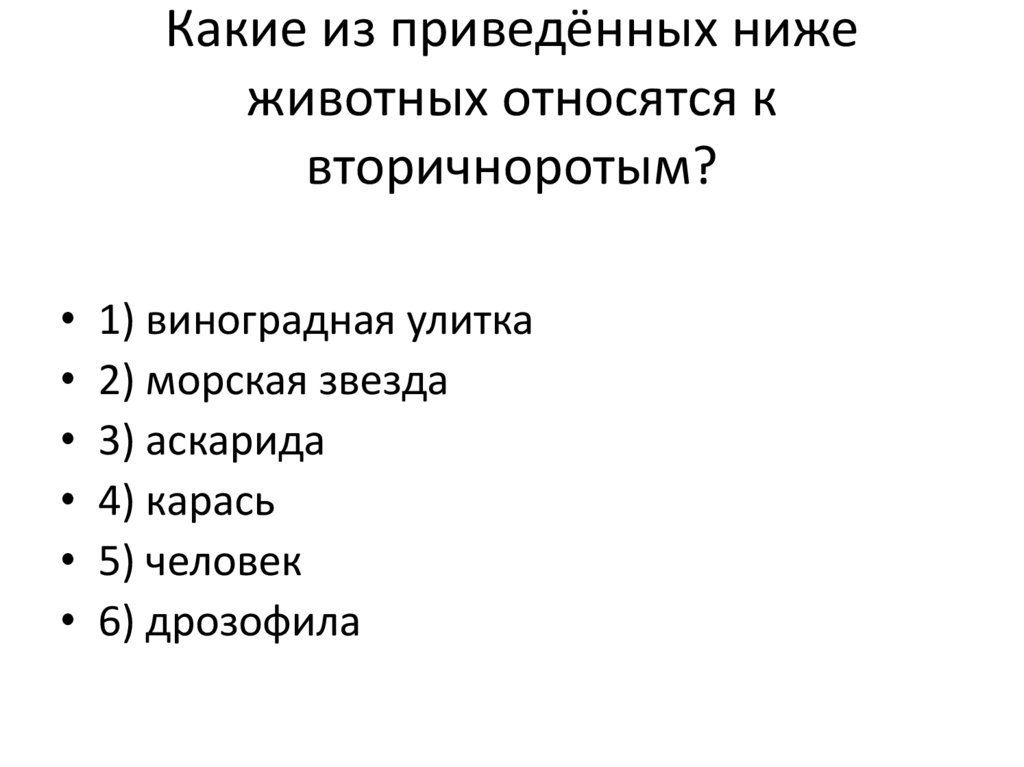 Какие из приведённых ниже животных относятся к вторичноротым?

• 1) виноградная улитка
• 2) морская звезда
• 3) аскарида
• 4) карась
• 5) человек
• 6) дрозофила